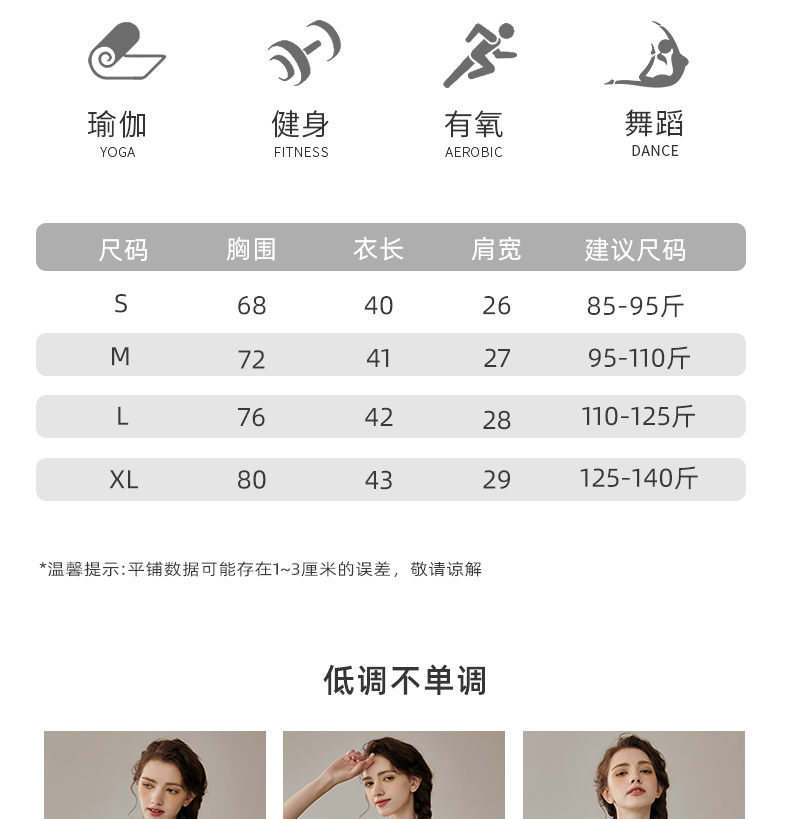 瑜伽
YOGA

健身
FITNESS

有氧
AEROBIC

舞蹈
DANCE

| 尺码 | 胸围 | 衣长 | 肩宽 | 建议尺码 |
|---|---|---|---|---|
| S | 68 | 40 | 26 | 85-95斤 |
| M | 72 | 41 | 27 | 95-110斤 |
| L | 76 | 42 | 28 | 110-125斤 |
| XL | 80 | 43 | 29 | 125-140斤 |

*温馨提示:平铺数据可能存在1~3厘米的误差，敬请谅解

低调不单调